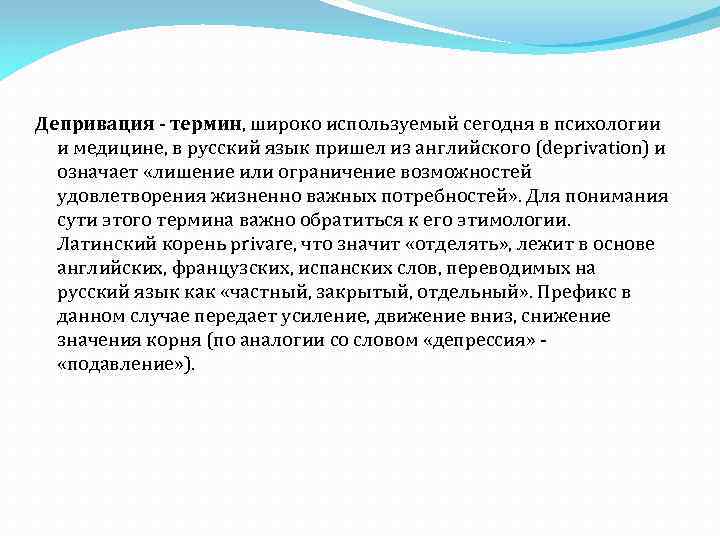 Депривация - термин, широко используемый сегодня в психологии и медицине, в русский язык пришел из английского (deprivation) и означает «лишение или ограничение возможностей удовлетворения жизненно важных потребностей». Для понимания сути этого термина важно обратиться к его этимологии. Латинский корень privare, что значит «отделять», лежит в основе английских, французских, испанских слов, переводимых на русский язык как «частный, закрытый, отдельный». Префикс в данном случае передает усиление, движение вниз, снижение значения корня (по аналогии со словом «депрессия» - «подавление»).